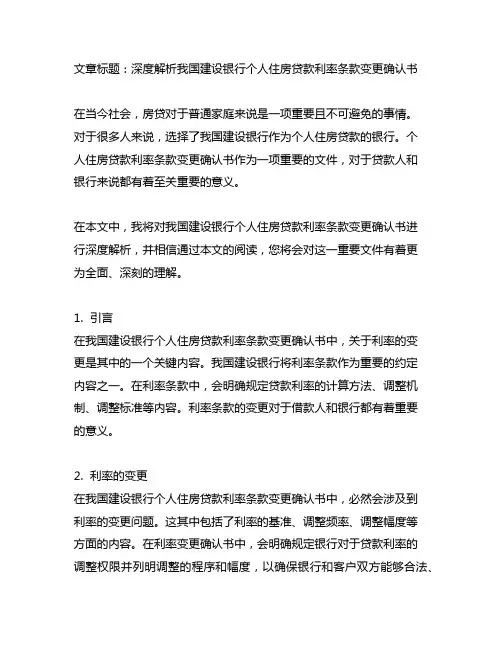 文章标题：深度解析我国建设银行个人住房贷款利率条款变更确认书

在当今社会，房贷对于普通家庭来说是一项重要且不可避免的事情。对于很多人来说，选择了我国建设银行作为个人住房贷款的银行。个人住房贷款利率条款变更确认书作为一项重要的文件，对于贷款人和银行来说都有着至关重要的意义。

在本文中，我将对我国建设银行个人住房贷款利率条款变更确认书进行深度解析，并相信通过本文的阅读，您将会对这一重要文件有着更为全面、深刻的理解。

1. 引言
在我国建设银行个人住房贷款利率条款变更确认书中，关于利率的变更是其中的一个关键内容。我国建设银行将利率条款作为重要的约定内容之一。在利率条款中，会明确规定贷款利率的计算方法、调整机制、调整标准等内容。利率条款的变更对于借款人和银行都有着重要的意义。

2. 利率的变更
在我国建设银行个人住房贷款利率条款变更确认书中，必然会涉及到利率的变更问题。这其中包括了利率的基准、调整频率、调整幅度等方面的内容。在利率变更确认书中，会明确规定银行对于贷款利率的调整权限并列明调整的程序和幅度，以确保银行和客户双方能够合法、